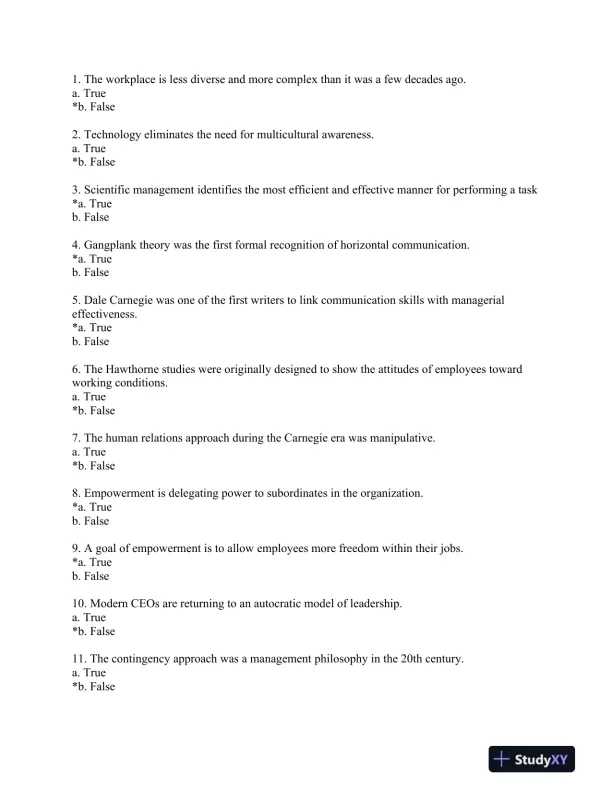 1. The workplace is less diverse and more complex than it was a few decades ago.
a. True
*b. False

2. Technology eliminates the need for multicultural awareness.
a. True
*b. False

3. Scientific management identifies the most efficient and effective manner for performing a task
*a. True
b. False

4. Gangplank theory was the first formal recognition of horizontal communication.
*a. True
b. False

5. Dale Carnegie was one of the first writers to link communication skills with managerial effectiveness.
*a. True
b. False

6. The Hawthorne studies were originally designed to show the attitudes of employees toward working conditions.
a. True
*b. False

7. The human relations approach during the Carnegie era was manipulative.
a. True
*b. False

8. Empowerment is delegating power to subordinates in the organization.
*a. True
b. False

9. A goal of empowerment is to allow employees more freedom within their jobs.
*a. True
b. False

10. Modern CEOs are returning to an autocratic model of leadership.
a. True
*b. False

11. The contingency approach was a management philosophy in the 20th century.
a. True
*b. False

StudyXY